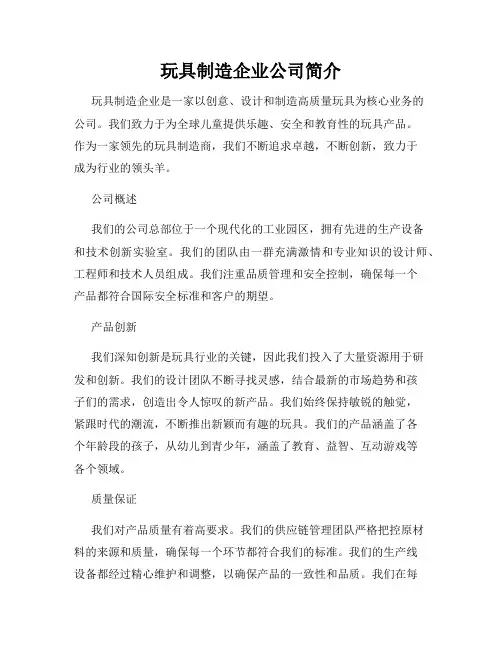 玩具制造企业公司简介

玩具制造企业是一家以创意、设计和制造高质量玩具为核心业务的公司。我们致力于为全球儿童提供乐趣、安全和教育性的玩具产品。作为一家领先的玩具制造商，我们不断追求卓越，不断创新，致力于成为行业的领头羊。

公司概述

我们的公司总部位于一个现代化的工业园区，拥有先进的生产设备和技术创新实验室。我们的团队由一群充满激情和专业知识的设计师、工程师和技术人员组成。我们注重品质管理和安全控制，确保每一个产品都符合国际安全标准和客户的期望。

产品创新

我们深知创新是玩具行业的关键，因此我们投入了大量资源用于研发和创新。我们的设计团队不断寻找灵感，结合最新的市场趋势和孩子们的需求，创造出令人惊叹的新产品。我们始终保持敏锐的触觉，紧跟时代的潮流，不断推出新颖而有趣的玩具。我们的产品涵盖了各个年龄段的孩子，从幼儿到青少年，涵盖了教育、益智、互动游戏等各个领域。

质量保证

我们对产品质量有着高要求。我们的供应链管理团队严格把控原材料的来源和质量，确保每一个环节都符合我们的标准。我们的生产线设备都经过精心维护和调整，以确保产品的一致性和品质。我们在每